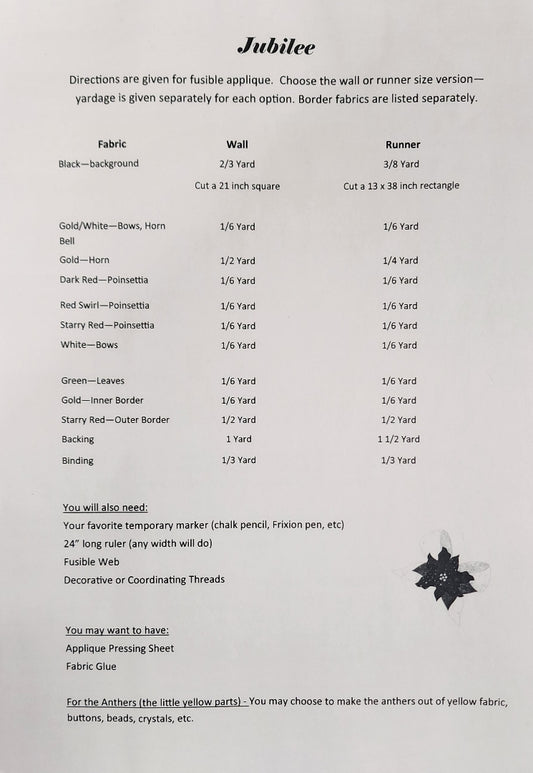 Jubilee

Directions are given for fusible applique. Choose the wall or runner size version—yardage is given separately for each option. Border fabrics are listed separately.

| Fabric | Wall | Runner |
|---|---|---|
| Black—background | 2/3 Yard | 3/8 Yard |
| | Cut a 21 inch square | Cut a 13 x 38 inch rectangle |
| Gold/White—Bows, Horn Bell | 1/6 Yard | 1/6 Yard |
| Gold—Horn | 1/2 Yard | 1/4 Yard |
| Dark Red—Poinsettia | 1/6 Yard | 1/6 Yard |
| Red Swirl—Poinsettia | 1/6 Yard | 1/6 Yard |
| Starry Red—Poinsettia | 1/6 Yard | 1/6 Yard |
| White—Bows | 1/6 Yard | 1/6 Yard |
| Green—Leaves | 1/6 Yard | 1/6 Yard |
| Gold—Inner Border | 1/6 Yard | 1/6 Yard |
| Starry Red—Outer Border | 1/2 Yard | 1/2 Yard |
| Backing | 1 Yard | 1 1/2 Yard |
| Binding | 1/3 Yard | 1/3 Yard |

You will also need:
Your favorite temporary marker (chalk pencil, Frixion pen, etc)
24" long ruler (any width will do)
Fusible Web
Decorative or Coordinating Threads

You may want to have:
Applique Pressing Sheet
Fabric Glue

For the Anthers (the little yellow parts) - You may choose to make the anthers out of yellow fabric, buttons, beads, crystals, etc.